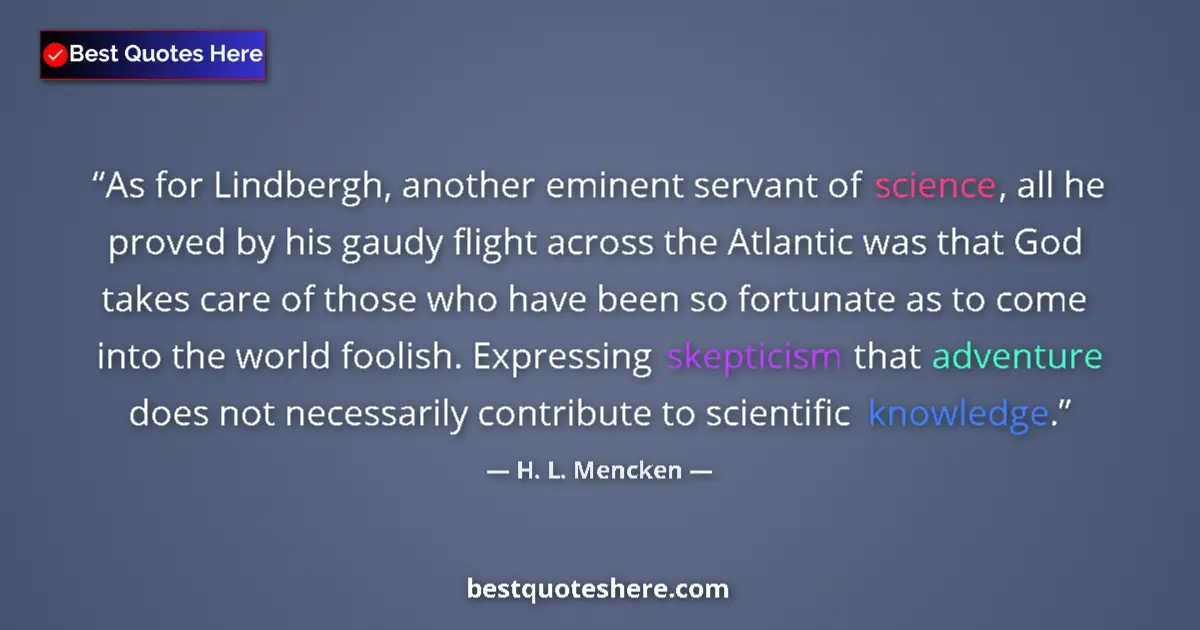 Best Quotes Here

“As for Lindbergh, another eminent servant of science, all he proved by his gaudy flight across the Atlantic was that God takes care of those who have been so fortunate as to come into the world foolish. Expressing skepticism that adventure does not necessarily contribute to scientific knowledge.”

— H. L. Mencken —

bestquoteshere.com